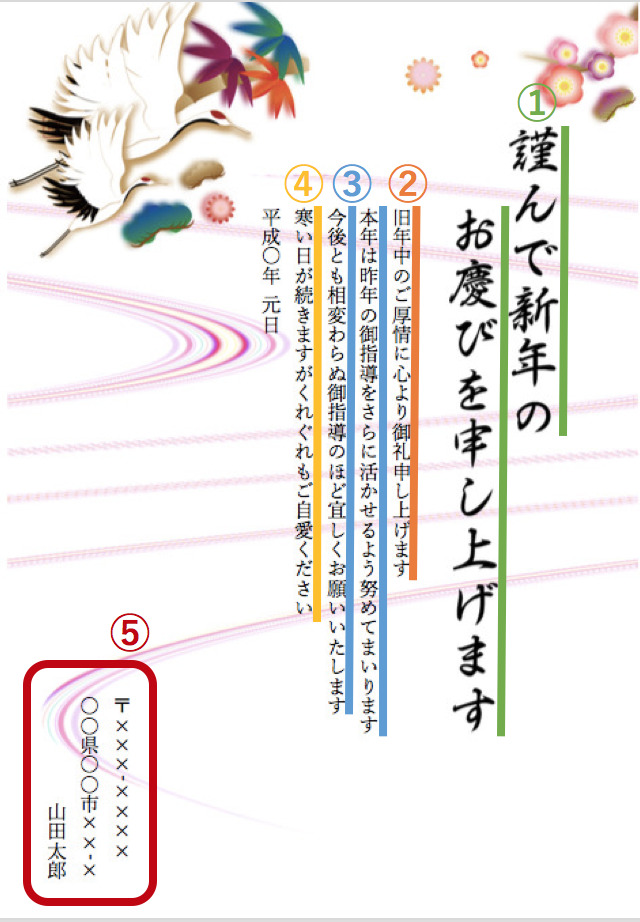 ①
謹んで新年の
お慶びを申し上げます

②
旧年中のご厚情に心より御礼申し上げます

③
本年は昨年の御指導をさらに活かせるよう努めてまいります
今後とも相変わらぬ御指導のほど宜しくお願いいたします

④
寒い日が続きますがくれぐれもご自愛ください

平成〇年　元日

⑤
〒×××-××××
〇〇県〇〇市××-×
山田太郎